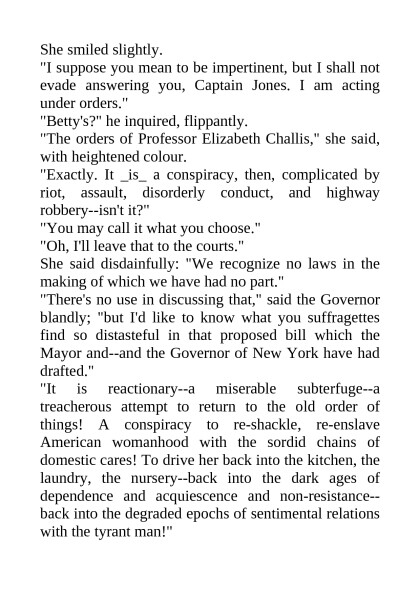 She smiled slightly.
"I suppose you mean to be impertinent, but I shall not evade answering you, Captain Jones. I am acting under orders."
"Betty's?" he inquired, flippantly.
"The orders of Professor Elizabeth Challis," she said, with heightened colour.
"Exactly. It _is_ a conspiracy, then, complicated by riot, assault, disorderly conduct, and highway robbery--isn't it?"
"You may call it what you choose."
"Oh, I'll leave that to the courts."
She said disdainfully: "We recognize no laws in the making of which we have had no part."
"There's no use in discussing that," said the Governor blandly; "but I'd like to know what you suffragettes find so distasteful in that proposed bill which the Mayor and--and the Governor of New York have had drafted."
"It is reactionary--a miserable subterfuge--a treacherous attempt to return to the old order of things! A conspiracy to re-shackle, re-enslave American womanhood with the sordid chains of domestic cares! To drive her back into the kitchen, the laundry, the nursery--back into the dark ages of dependence and acquiescence and non-resistance--back into the degraded epochs of sentimental relations with the tyrant man!"